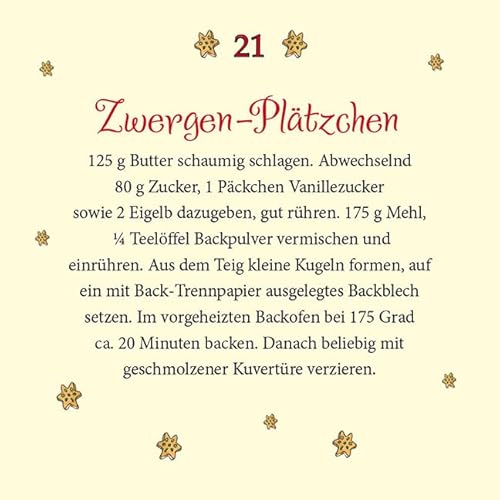 21

Zwergen-Plätzchen

125 g Butter schaumig schlagen. Abwechselnd 80 g Zucker, 1 Päckchen Vanillezucker sowie 2 Eigelb dazugeben, gut rühren. 175 g Mehl, ¼ Teelöffel Backpulver vermischen und einrühren. Aus dem Teig kleine Kugeln formen, auf ein mit Back-Trennpapier ausgelegtes Backblech setzen. Im vorgeheizten Backofen bei 175 Grad ca. 20 Minuten backen. Danach beliebig mit geschmolzener Kuvertüre verzieren.